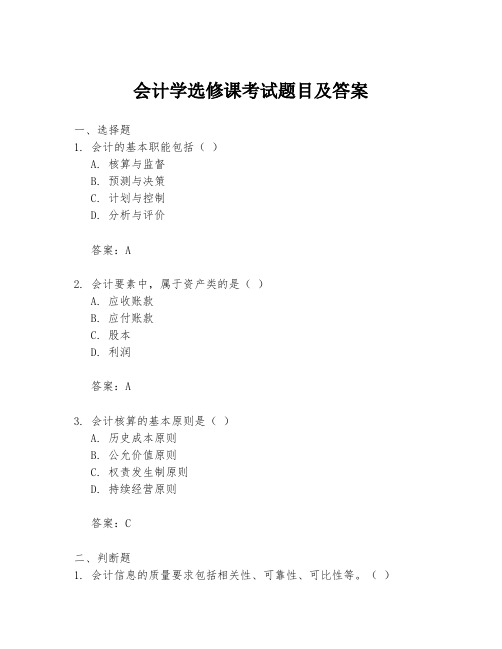 会计学选修课考试题目及答案

一、选择题

1. 会计的基本职能包括（ ）

A. 核算与监督

B. 预测与决策

C. 计划与控制

D. 分析与评价

答案：A

2. 会计要素中，属于资产类的是（ ）

A. 应收账款

B. 应付账款

C. 股本

D. 利润

答案：A

3. 会计核算的基本原则是（ ）

A. 历史成本原则

B. 公允价值原则

C. 权责发生制原则

D. 持续经营原则

答案：C

二、判断题

1. 会计信息的质量要求包括相关性、可靠性、可比性等。（ ）